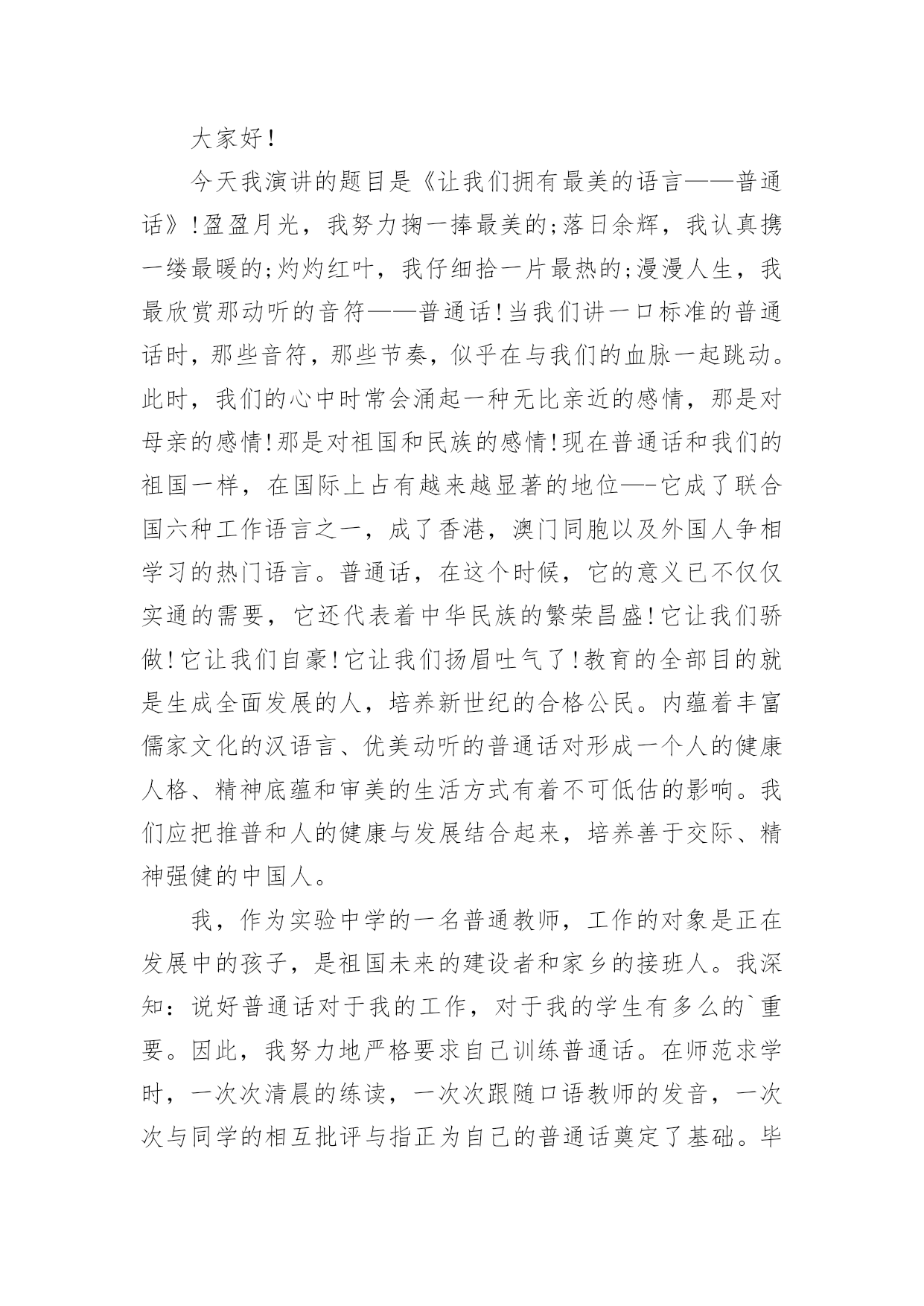 大家好!

今天我演讲的题目是《让我们拥有最美的语言——普通话》!盈盈月光，我努力掬一捧最美的;落日余辉，我认真携一缕最暖的;灼灼红叶，我仔细拾一片最热的;漫漫人生，我最欣赏那动听的音符——普通话!当我们讲一口标准的普通话时，那些音符，那些节奏，似乎在与我们的血脉一起跳动。此时，我们的心中时常会涌起一种无比亲近的感情，那是对母亲的感情!那是对祖国和民族的感情!现在普通话和我们的祖国一样，在国际上占有越来越显著的地位—-它成了联合国六种工作语言之一，成了香港，澳门同胞以及外国人争相学习的热门语言。普通话，在这个时候，它的意义已不仅仅实通的需要，它还代表着中华民族的繁荣昌盛!它让我们骄傲!它让我们自豪!它让我们扬眉吐气了!教育的全部目的就是生成全面发展的人，培养新世纪的合格公民。内蕴着丰富儒家文化的汉语言、优美动听的普通话对形成一个人的健康人格、精神底蕴和审美的生活方式有着不可低估的影响。我们应把推普和人的健康与发展结合起来，培养善于交际、精神强健的中国人。

我，作为实验中学的一名普通教师，工作的对象是正在发展中的孩子，是祖国未来的建设者和家乡的接班人。我深知：说好普通话对于我的工作，对于我的学生有多么的`重要。因此，我努力地严格要求自己训练普通话。在师范求学时，一次次清晨的练读，一次次跟随口语教师的发音，一次次与同学的相互批评与指正为自己的普通话奠定了基础。毕